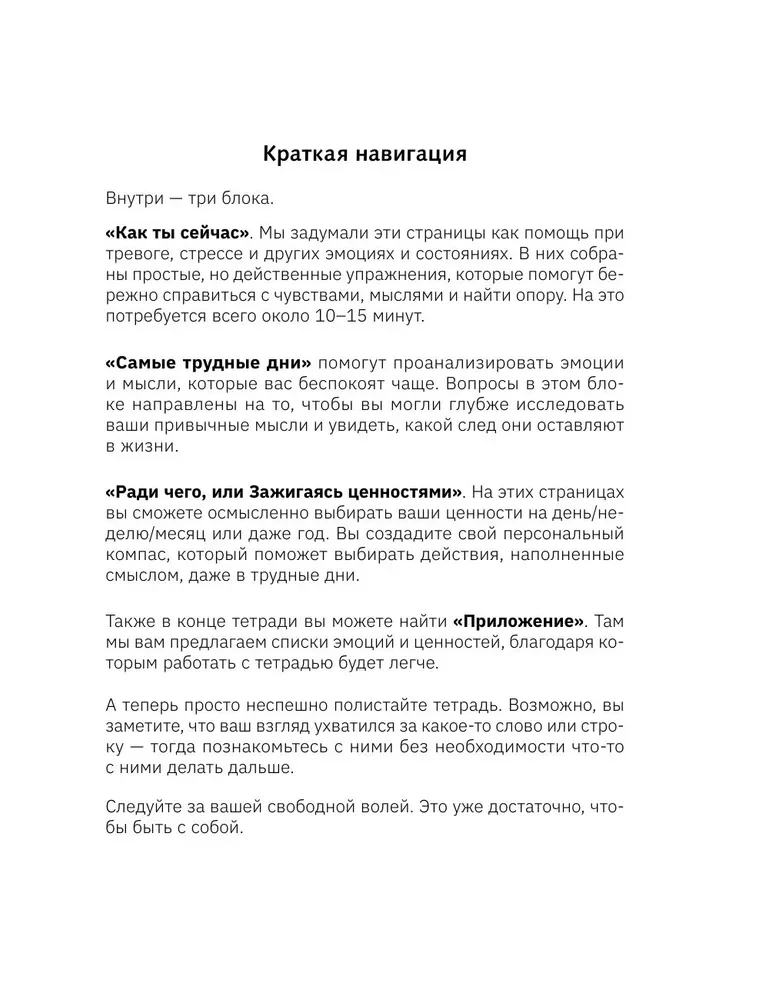 Краткая навигация

Внутри — три блока.

«Как ты сейчас». Мы задумали эти страницы как помощь при тревоге, стрессе и других эмоциях и состояниях. В них собраны простые, но действенные упражнения, которые помогут бережно справиться с чувствами, мыслями и найти опору. На это потребуется всего около 10–15 минут.

«Самые трудные дни» помогут проанализировать эмоции и мысли, которые вас беспокоят чаще. Вопросы в этом блоке направлены на то, чтобы вы могли глубже исследовать ваши привычные мысли и увидеть, какой след они оставляют в жизни.

«Ради чего, или Зажигаясь ценностями». На этих страницах вы сможете осмысленно выбирать ваши ценности на день/неделю/месяц или даже год. Вы создадите свой персональный компас, который поможет выбирать действия, наполненные смыслом, даже в трудные дни.

Также в конце тетради вы можете найти «Приложение». Там мы вам предлагаем списки эмоций и ценностей, благодаря которым работать с тетрадью будет легче.

А теперь просто неспешно полистайте тетрадь. Возможно, вы заметите, что ваш взгляд ухватился за какое-то слово или строку — тогда познакомьтесь с ними без необходимости что-то с ними делать дальше.

Следуйте за вашей свободной волей. Это уже достаточно, чтобы быть с собой.